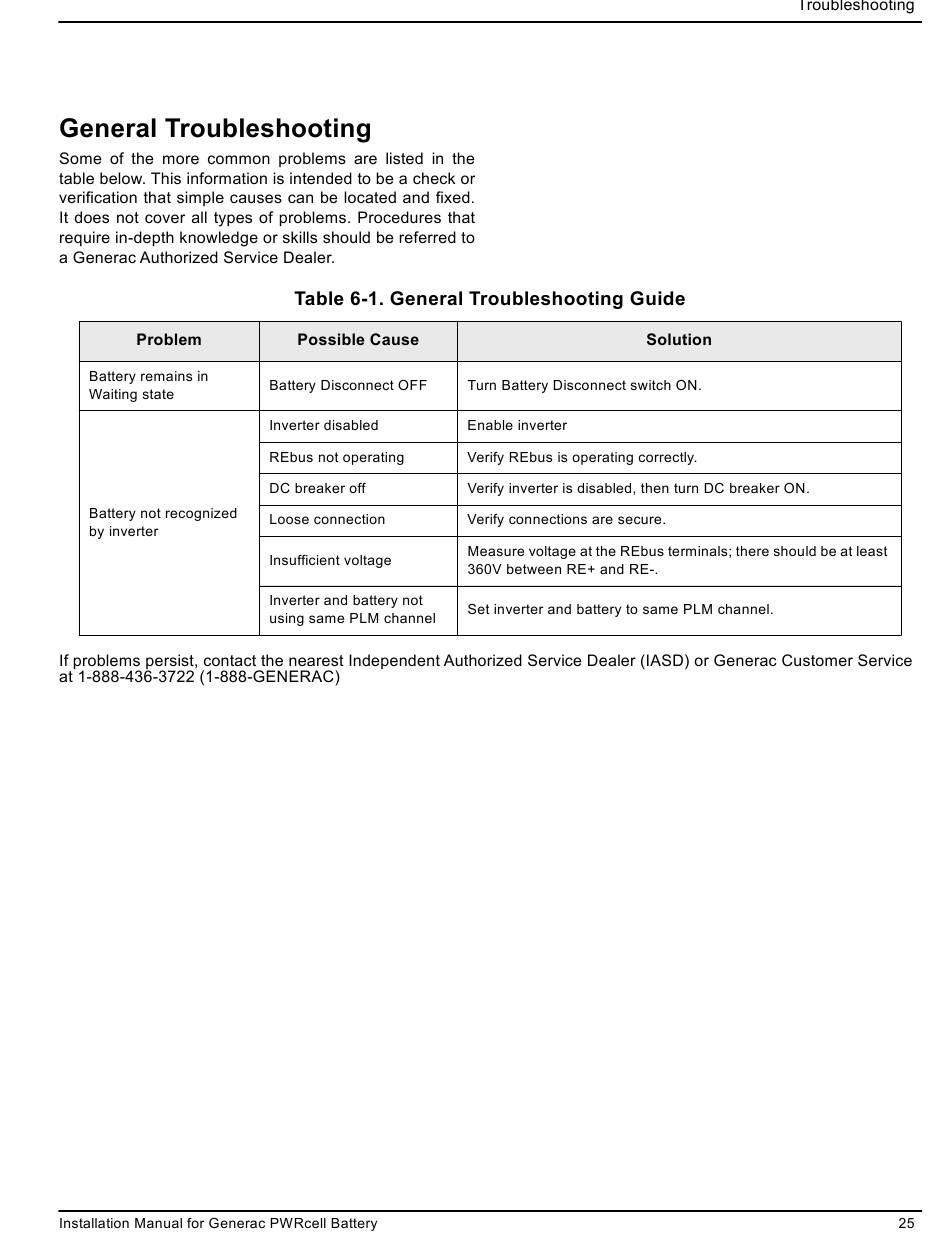 Troubleshooting

General Troubleshooting

Some of the more common problems are listed in the table below. This information is intended to be a check or verification that simple causes can be located and fixed. It does not cover all types of problems. Procedures that require in-depth knowledge or skills should be referred to a Generac Authorized Service Dealer.

Table 6-1. General Troubleshooting Guide

| Problem | Possible Cause | Solution |
|---|---|---|
| Battery remains in Waiting state | Battery Disconnect OFF | Turn Battery Disconnect switch ON. |
| Battery not recognized by inverter | Inverter disabled | Enable inverter |
| | REbus not operating | Verify REbus is operating correctly. |
| | DC breaker off | Verify inverter is disabled, then turn DC breaker ON. |
| | Loose connection | Verify connections are secure. |
| | Insufficient voltage | Measure voltage at the REbus terminals; there should be at least 360V between RE+ and RE-. |
| | Inverter and battery not using same PLM channel | Set inverter and battery to same PLM channel. |

If problems persist, contact the nearest Independent Authorized Service Dealer (IASD) or Generac Customer Service at 1-888-436-3722 (1-888-GENERAC)

Installation Manual for Generac PWRcell Battery 25